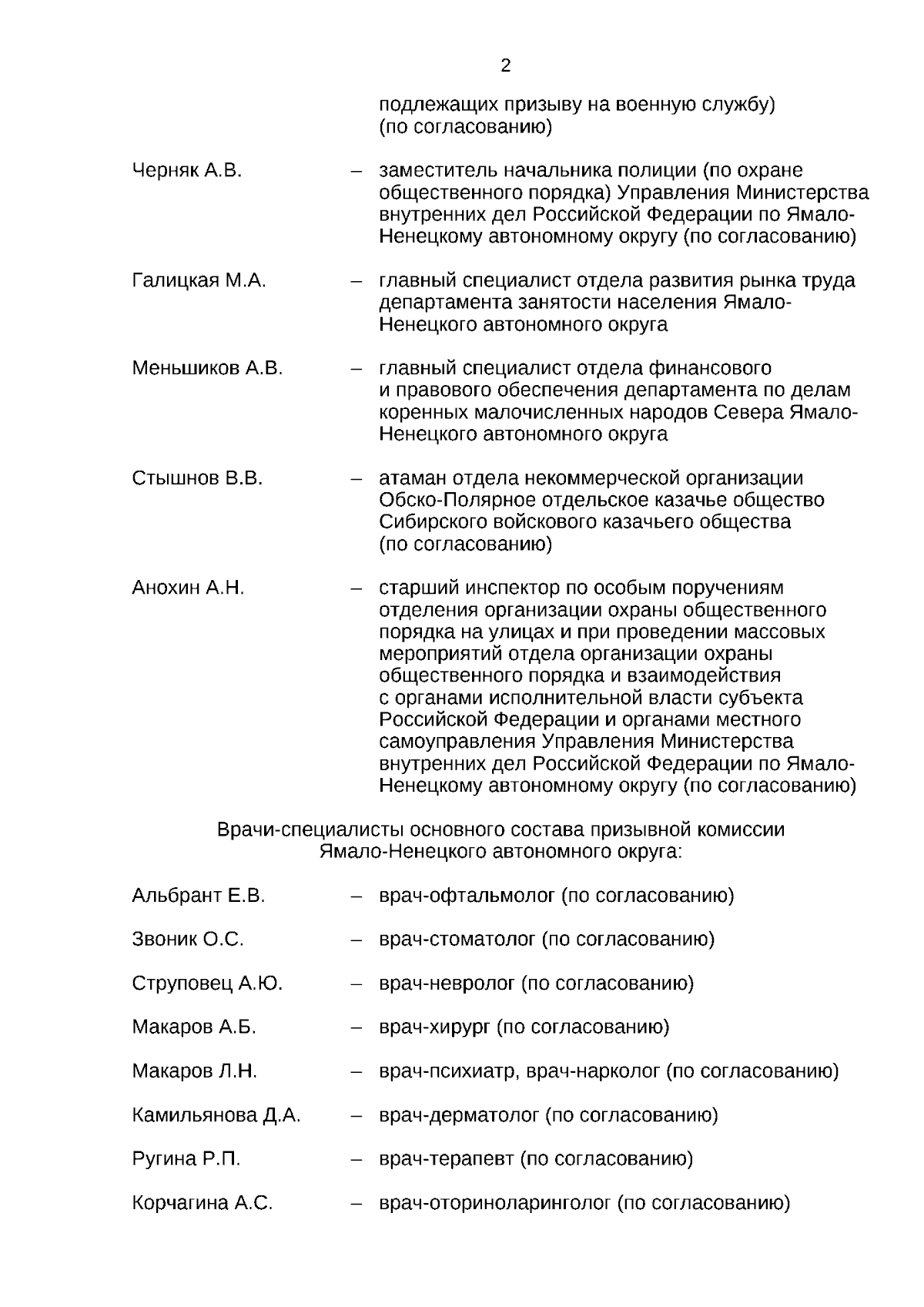 2

подлежащих призыву на военную службу) (по согласованию)

Черняк А.В. – заместитель начальника полиции (по охране общественного порядка) Управления Министерства внутренних дел Российской Федерации по Ямало-Ненецкому автономному округу (по согласованию)

Галицкая М.А. – главный специалист отдела развития рынка труда департамента занятости населения Ямало-Ненецкого автономного округа

Меньшиков А.В. – главный специалист отдела финансового и правового обеспечения департамента по делам коренных малочисленных народов Севера Ямало-Ненецкого автономного округа

Стышнов В.В. – атаман отдела некоммерческой организации Обско-Полярное отдельское казачье общество Сибирского войскового казачьего общества (по согласованию)

Анохин А.Н. – старший инспектор по особым поручениям отделения организации охраны общественного порядка на улицах и при проведении массовых мероприятий отдела организации охраны общественного порядка и взаимодействия с органами исполнительной власти субъекта Российской Федерации и органами местного самоуправления Управления Министерства внутренних дел Российской Федерации по Ямало-Ненецкому автономному округу (по согласованию)

Врачи-специалисты основного состава призывной комиссии Ямало-Ненецкого автономного округа:

Альбрант Е.В. – врач-офтальмолог (по согласованию)

Звоник О.С. – врач-стоматолог (по согласованию)

Струповец А.Ю. – врач-невролог (по согласованию)

Макаров А.Б. – врач-хирург (по согласованию)

Макаров Л.Н. – врач-психиатр, врач-нарколог (по согласованию)

Камильянова Д.А. – врач-дерматолог (по согласованию)

Ругина Р.П. – врач-терапевт (по согласованию)

Корчагина А.С. – врач-оториноларинголог (по согласованию)